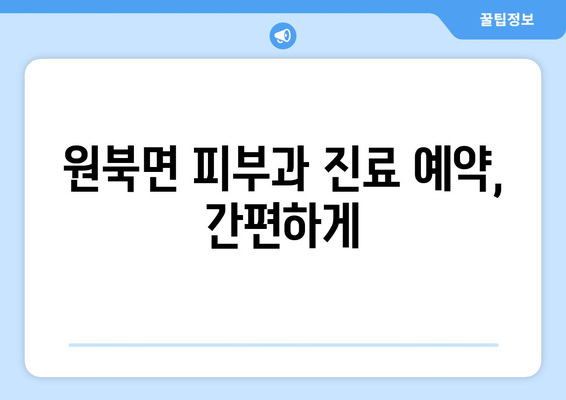 꿀팁정보

원북면 피부과 진료 예약, 간편하게